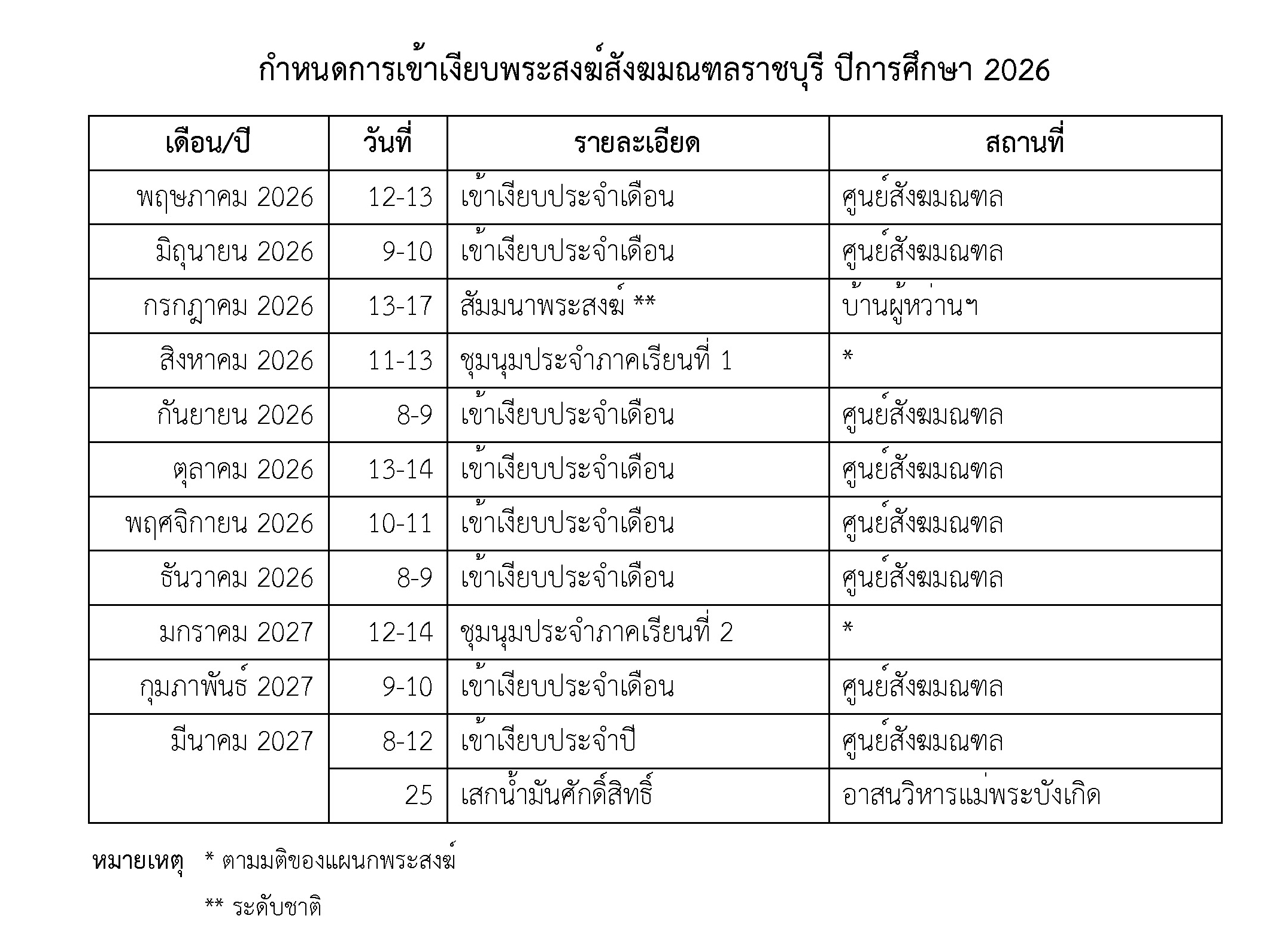 กำหนดการเข้าเงียบพระสงฆ์สังฆมณฑลราชบุรี ปีการศึกษา 2026

| เดือน/ปี | วันที่ | รายละเอียด | สถานที่ |
|---|---|---|---|
| พฤษภาคม 2026 | 12-13 | เข้าเงียบประจำเดือน | ศูนย์สังฆมณฑล |
| มิถุนายน 2026 | 9-10 | เข้าเงียบประจำเดือน | ศูนย์สังฆมณฑล |
| กรกฎาคม 2026 | 13-17 | สัมมนาพระสงฆ์ ** | บ้านผู้หว่านฯ |
| สิงหาคม 2026 | 11-13 | ชุมนุมประจำภาคเรียนที่ 1 | * |
| กันยายน 2026 | 8-9 | เข้าเงียบประจำเดือน | ศูนย์สังฆมณฑล |
| ตุลาคม 2026 | 13-14 | เข้าเงียบประจำเดือน | ศูนย์สังฆมณฑล |
| พฤศจิกายน 2026 | 10-11 | เข้าเงียบประจำเดือน | ศูนย์สังฆมณฑล |
| ธันวาคม 2026 | 8-9 | เข้าเงียบประจำเดือน | ศูนย์สังฆมณฑล |
| มกราคม 2027 | 12-14 | ชุมนุมประจำภาคเรียนที่ 2 | * |
| กุมภาพันธ์ 2027 | 9-10 | เข้าเงียบประจำเดือน | ศูนย์สังฆมณฑล |
| มีนาคม 2027 | 8-12 | เข้าเงียบประจำปี | ศูนย์สังฆมณฑล |
| | 25 | เสกน้ำมันศักดิ์สิทธิ์ | อาสนวิหารแม่พระบังเกิด |

หมายเหตุ * ตามมติของแผนกพระสงฆ์

** ระดับชาติ